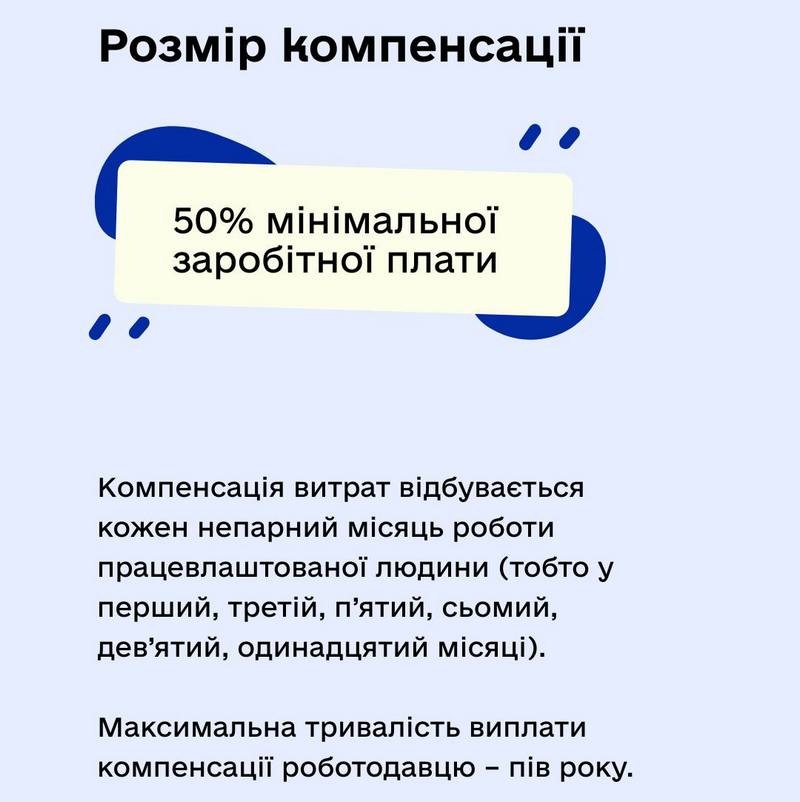 Розмір компенсації

50% мінімальної заробітної плати

Компенсація витрат відбувається кожен непарний місяць роботи працевлаштованої людини (тобто у перший, третій, п'ятий, сьомий, дев'ятий, одинадцятий місяці).

Максимальна тривалість виплати компенсації роботодавцю – пів року.